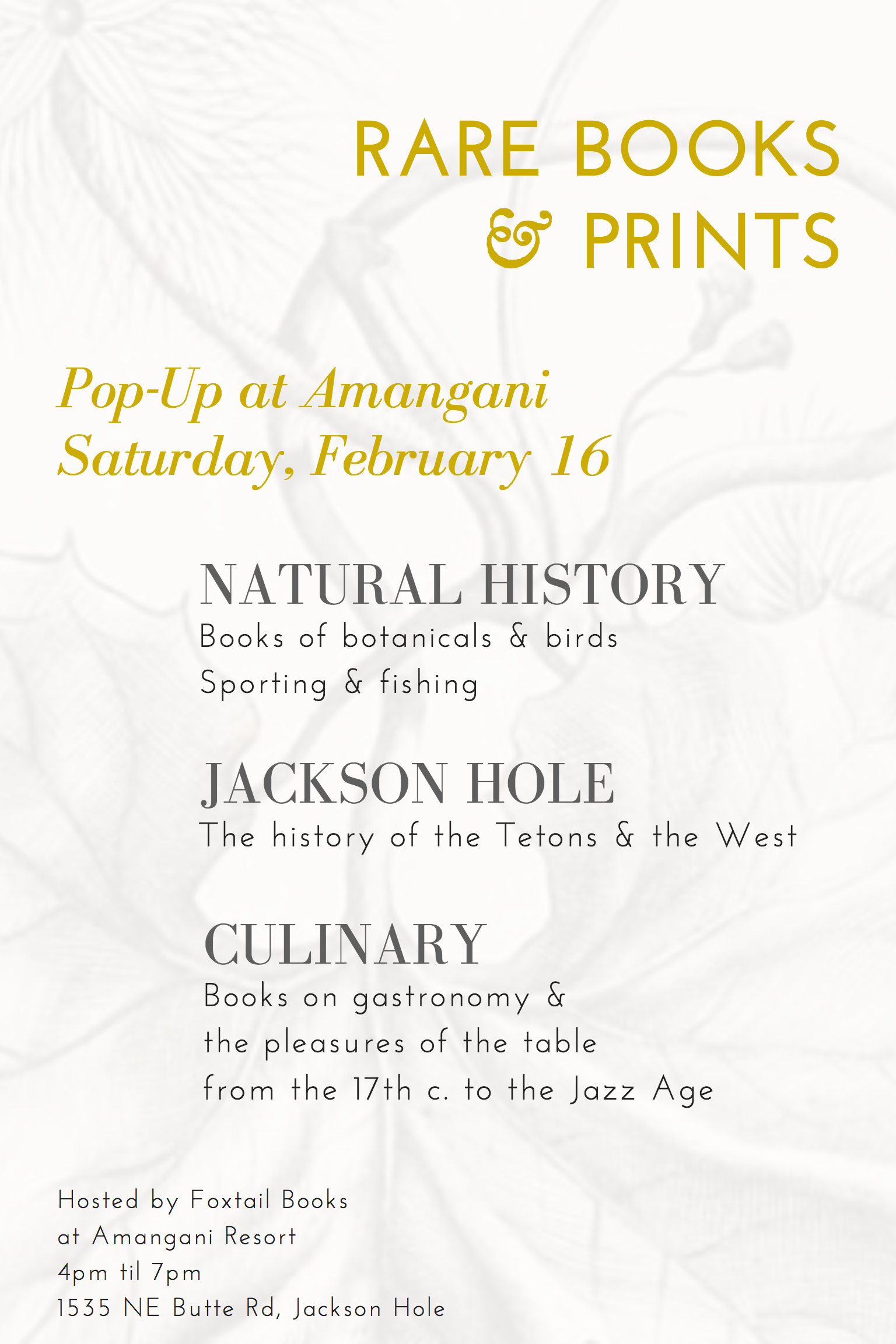 RARE BOOKS
& PRINTS

Pop-Up at Amangani
Saturday, February 16

NATURAL HISTORY
Books of botanicals & birds
Sporting & fishing

JACKSON HOLE
The history of the Tetons & the West

CULINARY
Books on gastronomy &
the pleasures of the table
from the 17th c. to the Jazz Age

Hosted by Foxtail Books
at Amangani Resort
4pm til 7pm
1535 NE Butte Rd, Jackson Hole